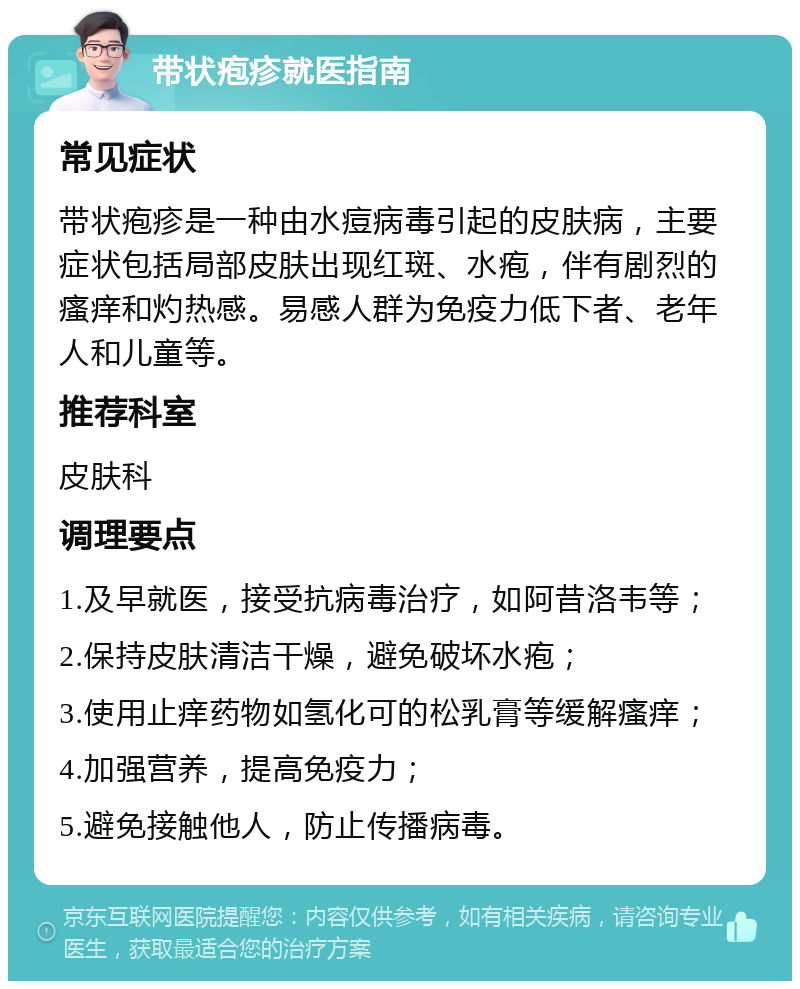 带状疱疹就医指南

常见症状

带状疱疹是一种由水痘病毒引起的皮肤病，主要症状包括局部皮肤出现红斑、水疱，伴有剧烈的瘙痒和灼热感。易感人群为免疫力低下者、老年人和儿童等。

推荐科室

皮肤科

调理要点

1.及早就医，接受抗病毒治疗，如阿昔洛韦等；

2.保持皮肤清洁干燥，避免破坏水疱；

3.使用止痒药物如氢化可的松乳膏等缓解瘙痒；

4.加强营养，提高免疫力；

5.避免接触他人，防止传播病毒。

京东互联网医院提醒您：内容仅供参考，如有相关疾病，请咨询专业医生，获取最适合您的治疗方案